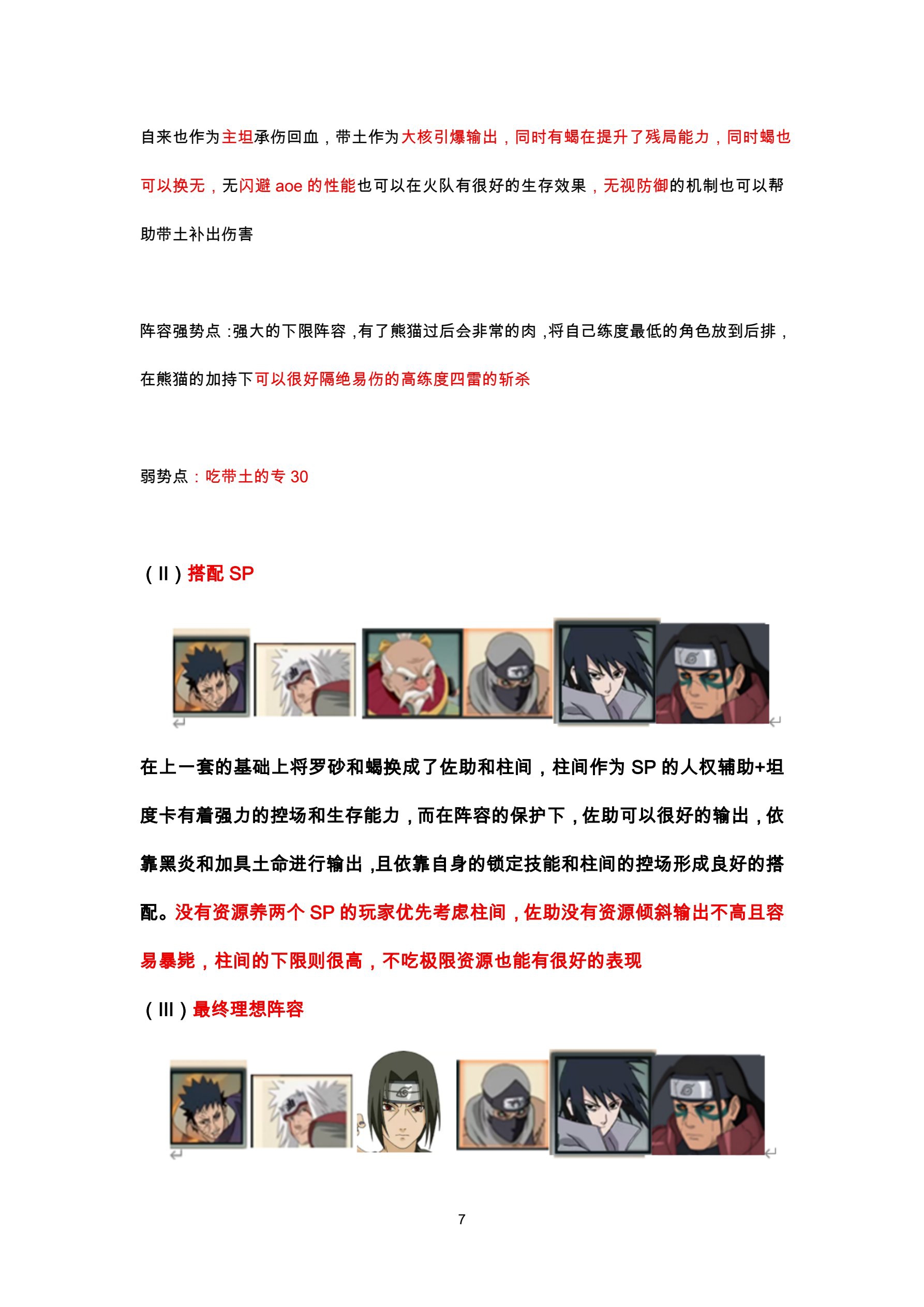 自来也作为主坦承伤回血，带土作为大核引爆输出，同时有蝎在提升了残局能力，同时蝎也可以换无，无闪避 aoe 的性能也可以在火队有很好的生存效果，无视防御的机制也可以帮助带土补出伤害

阵容强势点：强大的下限阵容，有了熊猫过后会非常的肉，将自己练度最低的角色放到后排，在熊猫的加持下可以很好隔绝易伤的高练度四雷的斩杀

弱势点：吃带土的专 30

（Ⅱ）搭配 SP

在上一套的基础上将罗砂和蝎换成了佐助和柱间，柱间作为 SP 的人权辅助+坦度卡有着强力的控场和生存能力，而在阵容的保护下，佐助可以很好的输出，依靠黑炎和加具土命进行输出，且依靠自身的锁定技能和柱间的控场形成良好的搭配。没有资源养两个 SP 的玩家优先考虑柱间，佐助没有资源倾斜输出不高且容易暴毙，柱间的下限则很高，不吃极限资源也能有很好的表现

（Ⅲ）最终理想阵容

7